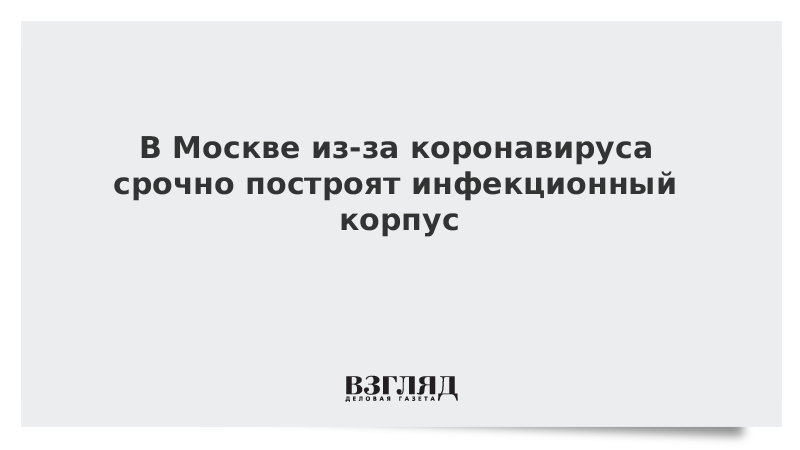 В Москве из-за коронавируса срочно построят инфекционный корпус

ВЗГЛЯД
ДЕЛОВАЯ ГАЗЕТА